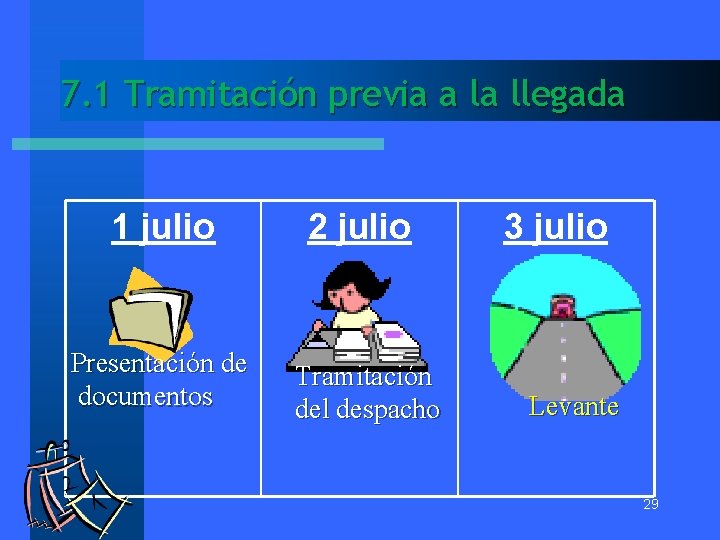 7.1 Tramitación previa a la llegada

| 1 julio | 2 julio | 3 julio |
|---|---|---|
| Presentación de documentos | Tramitación del despacho | Levante |

29